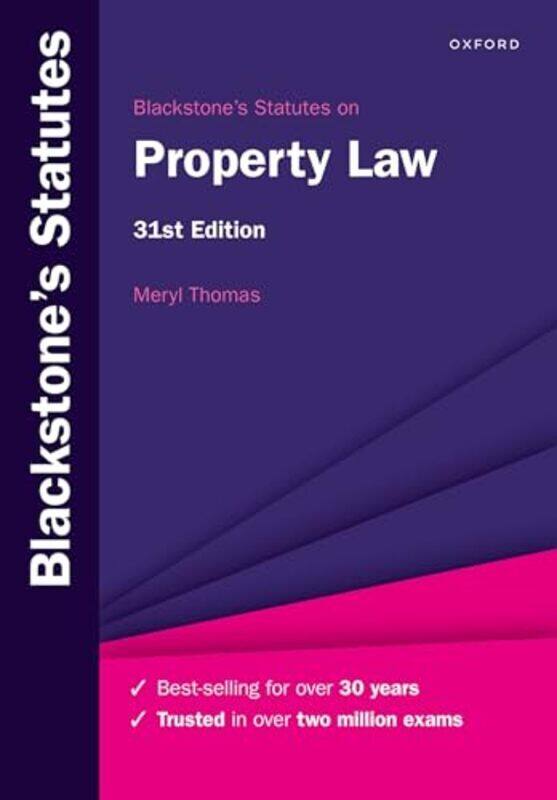 Blackstone's Statutes

OXFORD

Blackstone's Statutes on

Property Law

31st Edition

Meryl Thomas

✓ Best-selling for over 30 years
✓ Trusted in over two million exams